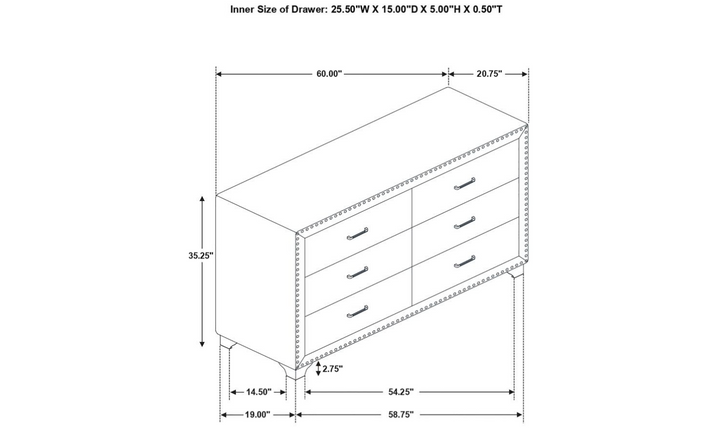 Inner Size of Drawer: 25.50"W X 15.00"D X 5.00"H X 0.50"T

60.00"

20.75"

35.25"

2.75"

14.50"

54.25"

19.00"

58.75"